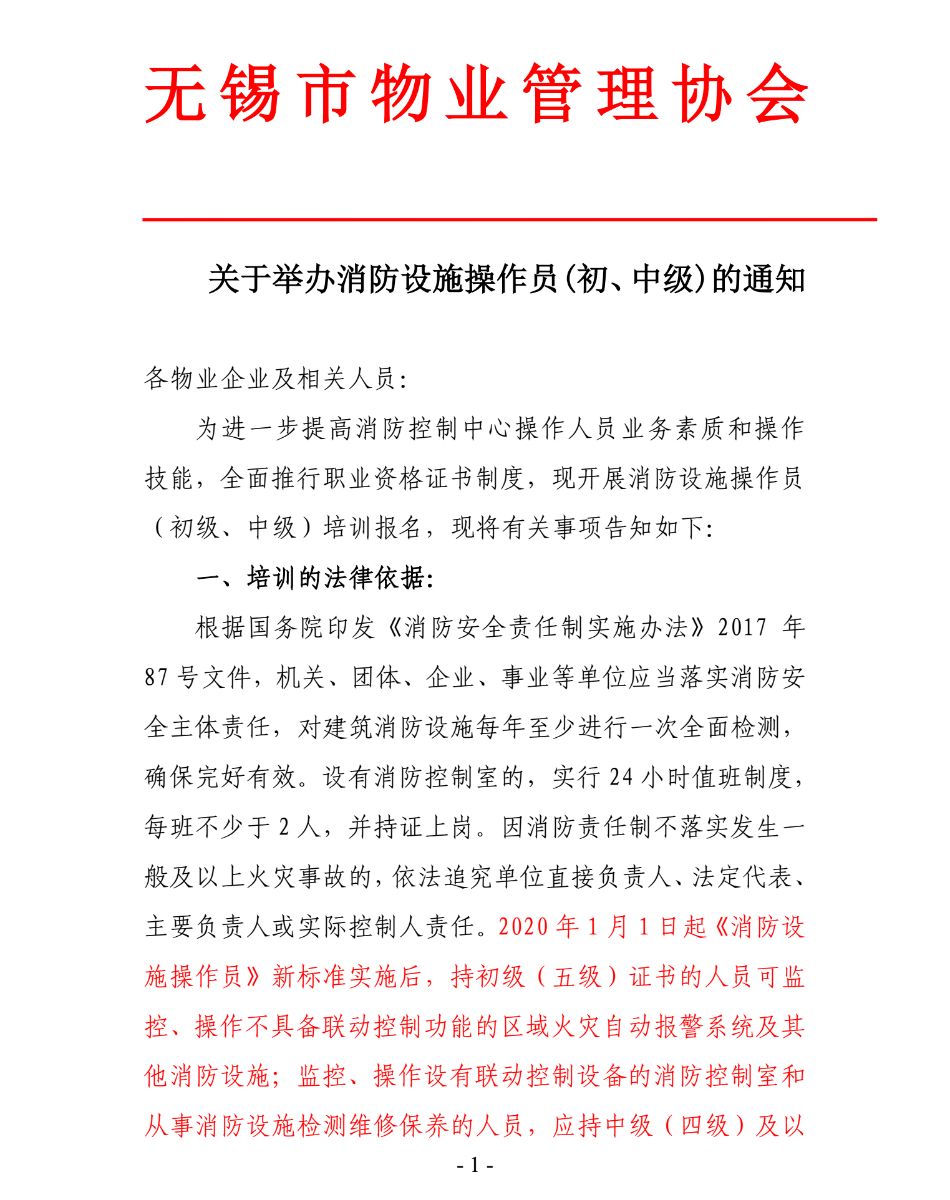 无锡市物业管理协会

关于举办消防设施操作员(初、中级)的通知

各物业企业及相关人员:

为进一步提高消防控制中心操作人员业务素质和操作技能，全面推行职业资格证书制度，现开展消防设施操作员（初级、中级）培训报名，现将有关事项告知如下:

一、培训的法律依据:

根据国务院印发《消防安全责任制实施办法》2017 年 87 号文件，机关、团体、企业、事业等单位应当落实消防安全主体责任，对建筑消防设施每年至少进行一次全面检测，确保完好有效。设有消防控制室的，实行 24 小时值班制度，每班不少于 2 人，并持证上岗。因消防责任制不落实发生一般及以上火灾事故的，依法追究单位直接负责人、法定代表、主要负责人或实际控制人责任。2020 年 1 月 1 日起《消防设施操作员》新标准实施后，持初级（五级）证书的人员可监控、操作不具备联动控制功能的区域火灾自动报警系统及其他消防设施；监控、操作设有联动控制设备的消防控制室和从事消防设施检测维修保养的人员，应持中级（四级）及以

- 1 -